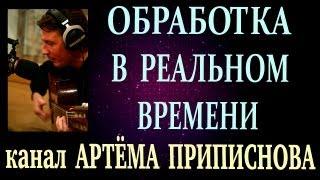 ОБРАБОТКА
В РЕАЛЬНОМ
ВРЕМЕНИ
канал АРТЁМА ПРИПИСНОВА